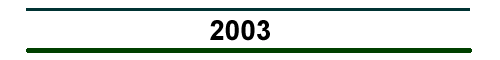 2003